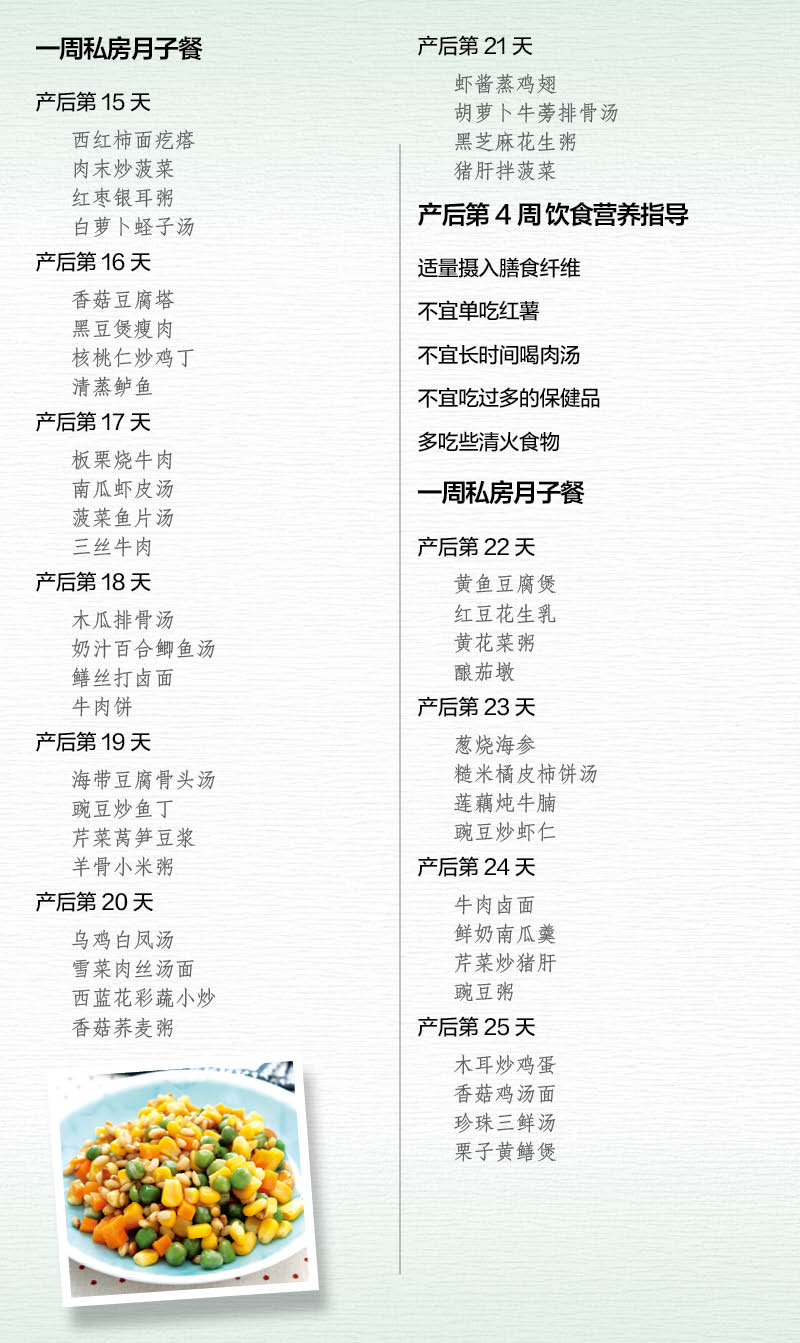 一周私房月子餐

产后第15天

西红柿面疙瘩
肉末炒菠菜
红枣银耳粥
白萝卜蛏子汤

产后第16天

香菇豆腐塔
黑豆煲瘦肉
核桃仁炒鸡丁
清蒸鲈鱼

产后第17天

板栗烧牛肉
南瓜虾皮汤
菠菜鱼片汤
三丝牛肉

产后第18天

木瓜排骨汤
奶汁百合鲫鱼汤
鳝丝打卤面
牛肉饼

产后第19天

海带豆腐骨头汤
豌豆炒鱼丁
芹菜莴笋豆浆
羊骨小米粥

产后第20天

乌鸡白凤汤
雪菜肉丝汤面
西蓝花彩蔬小炒
香菇荞麦粥

产后第21天

虾酱蒸鸡翅
胡萝卜牛蒡排骨汤
黑芝麻花生粥
猪肝拌菠菜

产后第4周饮食营养指导

适量摄入膳食纤维

不宜单吃红薯

不宜长时间喝肉汤

不宜吃过多的保健品

多吃些清火食物

一周私房月子餐

产后第22天

黄鱼豆腐煲
红豆花生乳
黄花菜粥
酿茄墩

产后第23天

葱烧海参
糙米橘皮柿饼汤
莲藕炖牛腩
豌豆炒虾仁

产后第24天

牛肉卤面
鲜奶南瓜羹
芹菜炒猪肝
豌豆粥

产后第25天

木耳炒鸡蛋
香菇鸡汤面
珍珠三鲜汤
栗子黄鳝煲